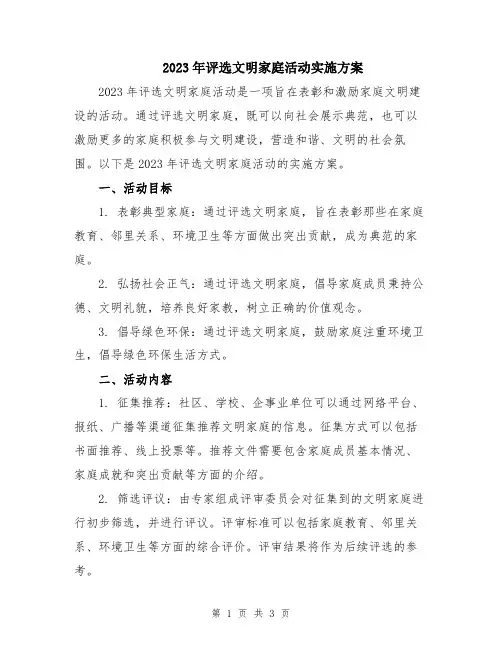 2023年评选文明家庭活动实施方案

2023年评选文明家庭活动是一项旨在表彰和激励家庭文明建设的活动。通过评选文明家庭，既可以向社会展示典范，也可以激励更多的家庭积极参与文明建设，营造和谐、文明的社会氛围。以下是2023年评选文明家庭活动的实施方案。

一、活动目标

1. 表彰典型家庭：通过评选文明家庭，旨在表彰那些在家庭教育、邻里关系、环境卫生等方面做出突出贡献，成为典范的家庭。

2. 弘扬社会正气：通过评选文明家庭，倡导家庭成员秉持公德、文明礼貌，培养良好家教，树立正确的价值观念。

3. 倡导绿色环保：通过评选文明家庭，鼓励家庭注重环境卫生，倡导绿色环保生活方式。

二、活动内容

1. 征集推荐：社区、学校、企事业单位可以通过网络平台、报纸、广播等渠道征集推荐文明家庭的信息。征集方式可以包括书面推荐、线上投票等。推荐文件需要包含家庭成员基本情况、家庭成就和突出贡献等方面的介绍。

2. 筛选评议：由专家组成评审委员会对征集到的文明家庭进行初步筛选，并进行评议。评审标准可以包括家庭教育、邻里关系、环境卫生等方面的综合评价。评审结果将作为后续评选的参考。

第 1 页 共 3 页